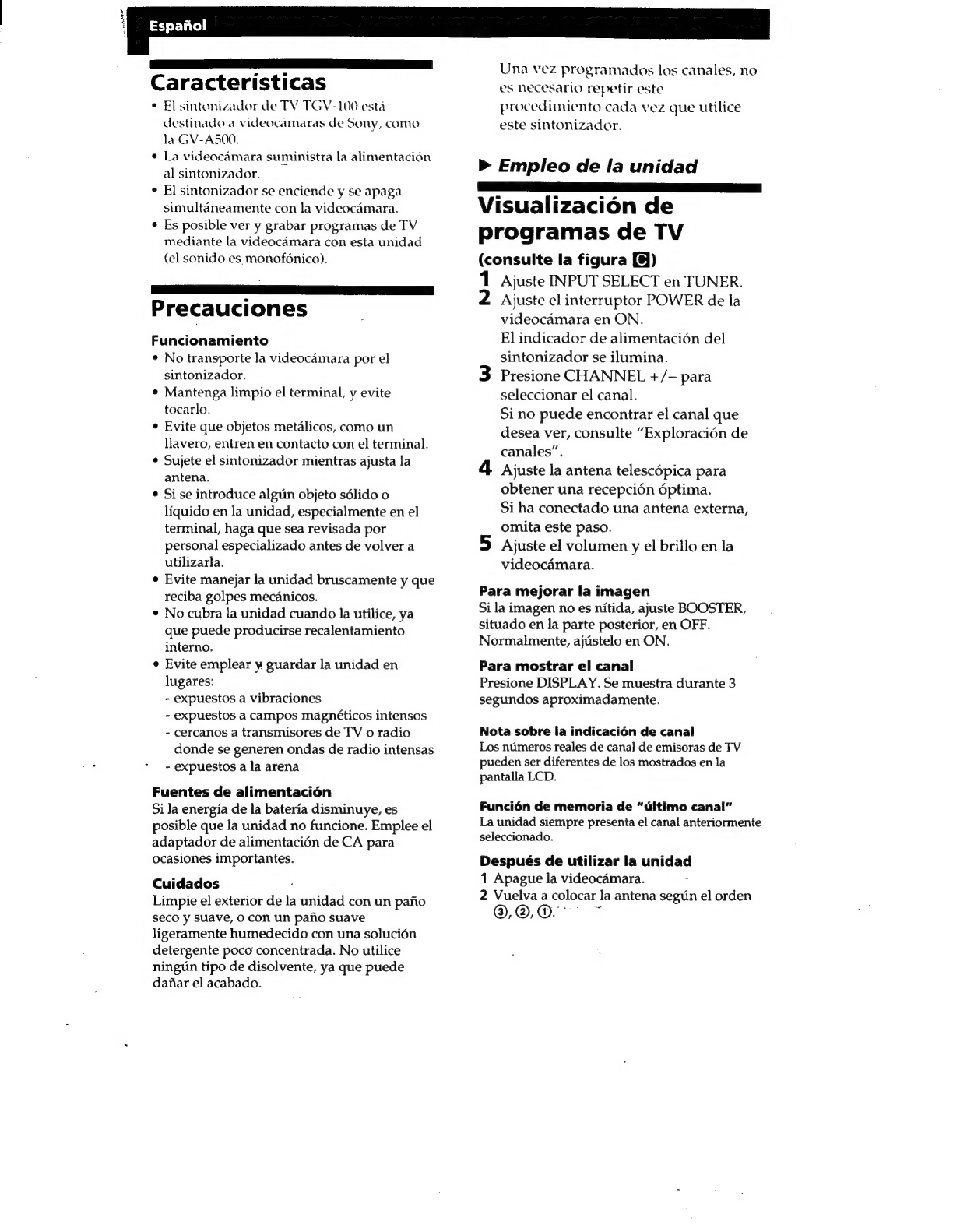 Español

Características

• El sintonizador de TV TGV-100 está destinado a videocámaras de Sony, como la GV-A500.
• La videocámara suministra la alimentación al sintonizador.
• El sintonizador se enciende y se apaga simultáneamente con la videocámara.
• Es posible ver y grabar programas de TV mediante la videocámara con esta unidad (el sonido es monofónico).

Precauciones

Funcionamiento
• No transporte la videocámara por el sintonizador.
• Mantenga limpio el terminal, y evite tocarlo.
• Evite que objetos metálicos, como un llavero, entren en contacto con el terminal.
• Sujete el sintonizador mientras ajusta la antena.
• Si se introduce algún objeto sólido o líquido en la unidad, especialmente en el terminal, haga que sea revisada por personal especializado antes de volver a utilizarla.
• Evite manejar la unidad bruscamente y que reciba golpes mecánicos.
• No cubra la unidad cuando la utilice, ya que puede producirse recalentamiento interno.
• Evite emplear y guardar la unidad en lugares:
- expuestos a vibraciones
- expuestos a campos magnéticos intensos
- cercanos a transmisores de TV o radio donde se generen ondas de radio intensas
- expuestos a la arena

Fuentes de alimentación
Si la energía de la batería disminuye, es posible que la unidad no funcione. Emplee el adaptador de alimentación de CA para ocasiones importantes.

Cuidados
Limpie el exterior de la unidad con un paño seco y suave, o con un paño suave ligeramente humedecido con una solución detergente poco concentrada. No utilice ningún tipo de disolvente, ya que puede dañar el acabado.

Una vez programados los canales, no es necesario repetir este procedimiento cada vez que utilice este sintonizador.

▶ Empleo de la unidad

Visualización de programas de TV
(consulte la figura C)
1 Ajuste INPUT SELECT en TUNER.
2 Ajuste el interruptor POWER de la videocámara en ON.
El indicador de alimentación del sintonizador se ilumina.
3 Presione CHANNEL +/– para seleccionar el canal.
Si no puede encontrar el canal que desea ver, consulte "Exploración de canales".
4 Ajuste la antena telescópica para obtener una recepción óptima.
Si ha conectado una antena externa, omita este paso.
5 Ajuste el volumen y el brillo en la videocámara.

Para mejorar la imagen
Si la imagen no es nítida, ajuste BOOSTER, situado en la parte posterior, en OFF. Normalmente, ajústelo en ON.

Para mostrar el canal
Presione DISPLAY. Se muestra durante 3 segundos aproximadamente.

Nota sobre la indicación de canal
Los números reales de canal de emisoras de TV pueden ser diferentes de los mostrados en la pantalla LCD.

Función de memoria de "último canal"
La unidad siempre presenta el canal anteriormente seleccionado.

Después de utilizar la unidad
1 Apague la videocámara.
2 Vuelva a colocar la antena según el orden ③, ②, ①.